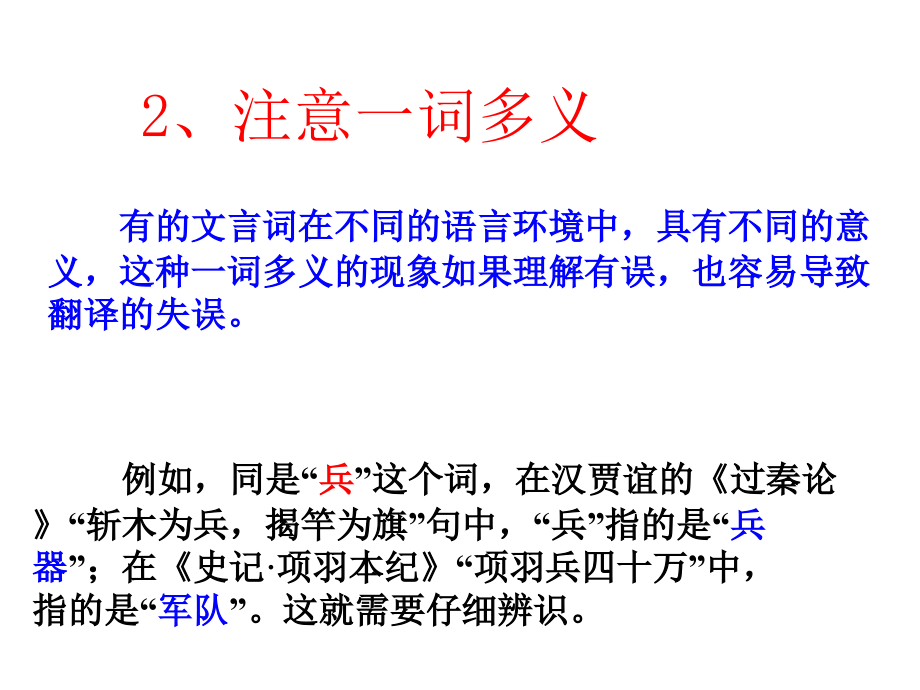 2、注意一词多义

有的文言词在不同的语言环境中，具有不同的意义，这种一词多义的现象如果理解有误，也容易导致翻译的失误。

例如，同是“兵”这个词，在汉贾谊的《过秦论》“斩木为兵，揭竿为旗”句中，“兵”指的是“兵器”；在《史记·项羽本纪》“项羽兵四十万”中，指的是“军队”。这就需要仔细辨识。